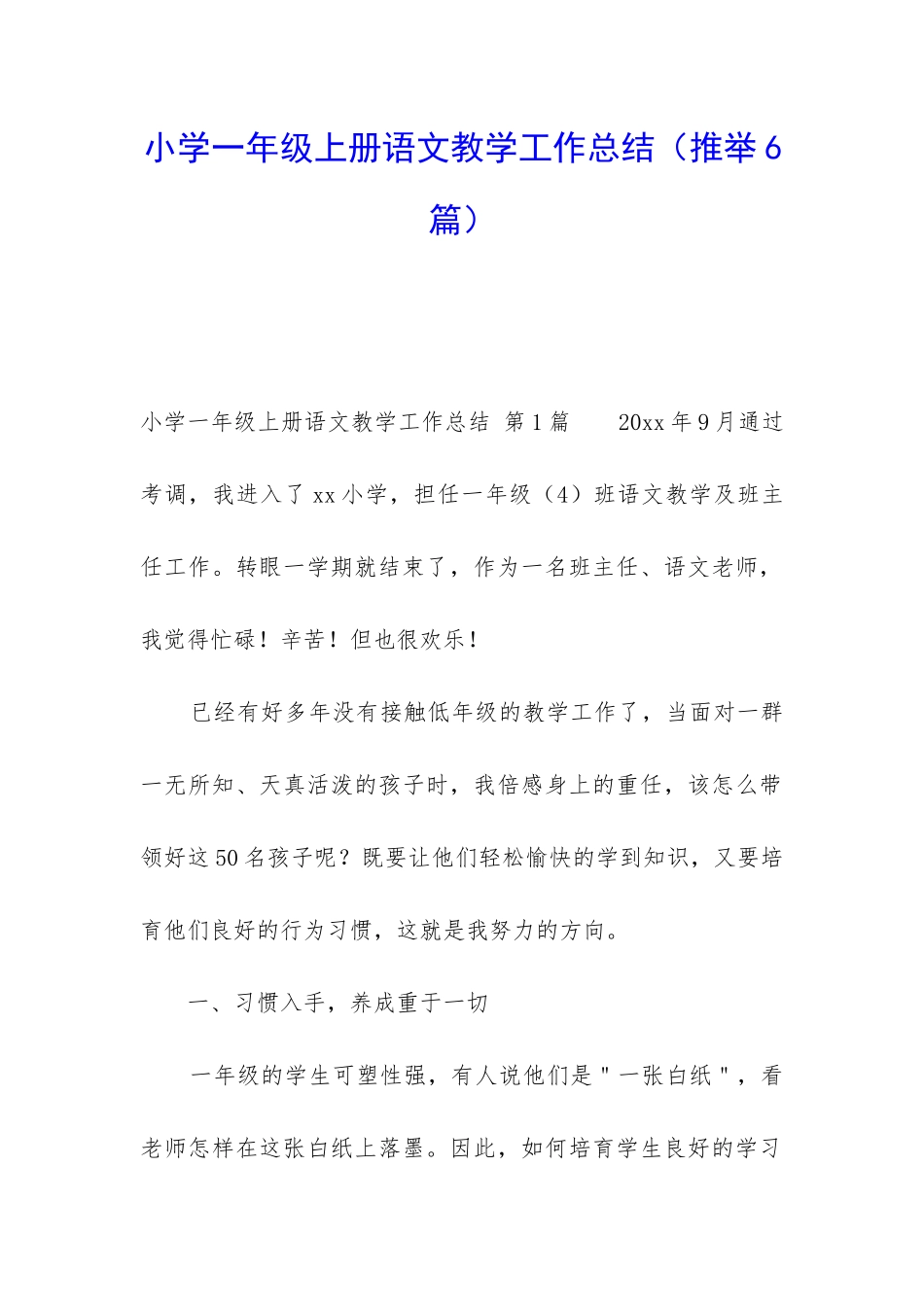 小学一年级上册语文教学工作总结（推举6篇）

小学一年级上册语文教学工作总结 第1篇 20xx年9月通过考调，我进入了xx小学，担任一年级（4）班语文教学及班主任工作。转眼一学期就结束了，作为一名班主任、语文老师，我觉得忙碌！辛苦！但也很欢乐！

已经有好多年没有接触低年级的教学工作了，当面对一群一无所知、天真活泼的孩子时，我倍感身上的重任，该怎么带领好这50名孩子呢？既要让他们轻松愉快的学到知识，又要培育他们良好的行为习惯，这就是我努力的方向。

一、习惯入手，养成重于一切

一年级的学生可塑性强，有人说他们是"一张白纸"，看老师怎样在这张白纸上落墨。因此，如何培育学生良好的学习